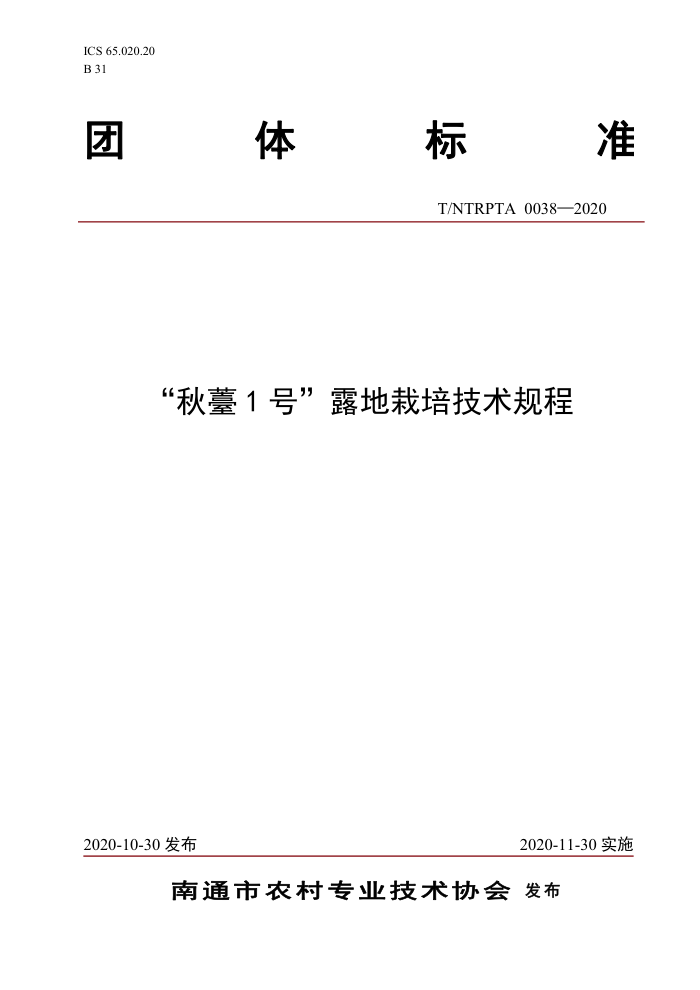 ICS 65.020.20
B 31

团 体 标 准

T/NTRPTA 0038—2020

“秋薹 1 号”露地栽培技术规程

2020-10-30 发布

2020-11-30 实施

南通市农村专业技术协会 发布